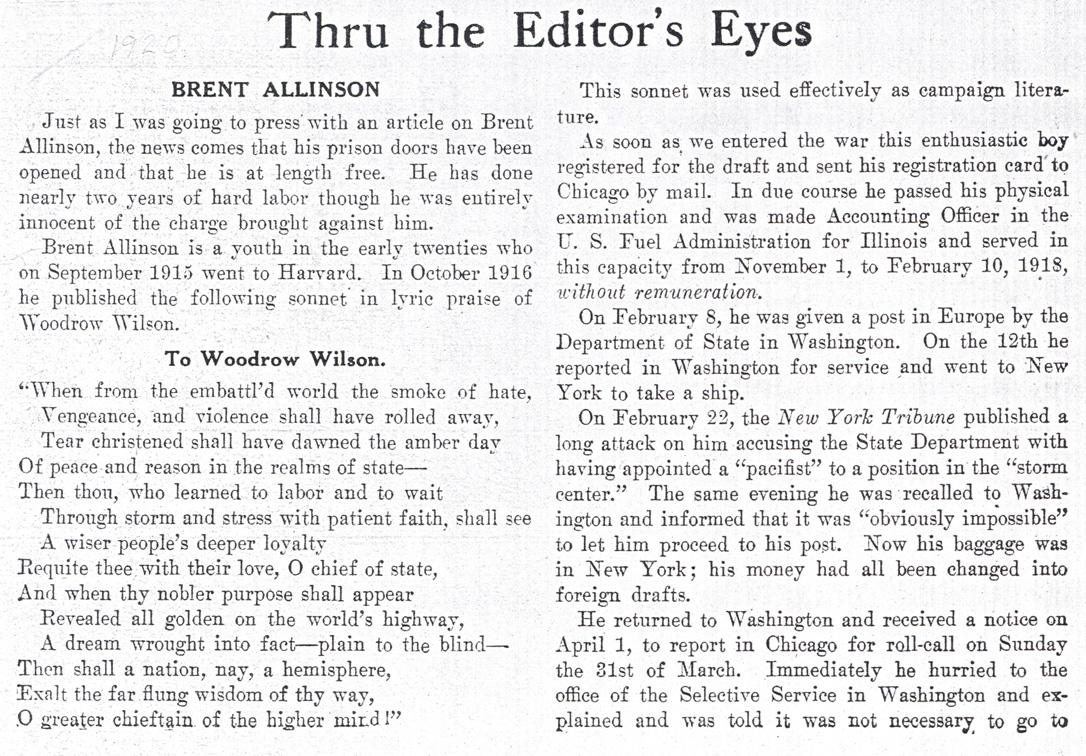 1920

Thru the Editor's Eyes

BRENT ALLINSON

Just as I was going to press with an article on Brent Allinson, the news comes that his prison doors have been opened and that he is at length free. He has done nearly two years of hard labor though he was entirely innocent of the charge brought against him.

Brent Allinson is a youth in the early twenties who on September 1915 went to Harvard. In October 1916 he published the following sonnet in lyric praise of Woodrow Wilson.

To Woodrow Wilson.

"When from the embattl'd world the smoke of hate,
Vengeance, and violence shall have rolled away,
Tear christened shall have dawned the amber day
Of peace and reason in the realms of state—
Then thou, who learned to labor and to wait
Through storm and stress with patient faith, shall see
A wiser people's deeper loyalty
Requite thee with their love, O chief of state,
And when thy nobler purpose shall appear
Revealed all golden on the world's highway,
A dream wrought into fact—plain to the blind—
Then shall a nation, nay, a hemisphere,
Exalt the far flung wisdom of thy way,
O greater chieftain of the higher mind!"

This sonnet was used effectively as campaign literature.

As soon as we entered the war this enthusiastic boy registered for the draft and sent his registration card to Chicago by mail. In due course he passed his physical examination and was made Accounting Officer in the U. S. Fuel Administration for Illinois and served in this capacity from November 1, to February 10, 1918, without remuneration.

On February 8, he was given a post in Europe by the Department of State in Washington. On the 12th he reported in Washington for service and went to New York to take a ship.

On February 22, the New York Tribune published a long attack on him accusing the State Department with having appointed a "pacifist" to a position in the "storm center." The same evening he was recalled to Washington and informed that it was "obviously impossible" to let him proceed to his post. Now his baggage was in New York; his money had all been changed into foreign drafts.

He returned to Washington and received a notice on April 1, to report in Chicago for roll-call on Sunday the 31st of March. Immediately he hurried to the office of the Selective Service in Washington and explained and was told it was not necessary to go to